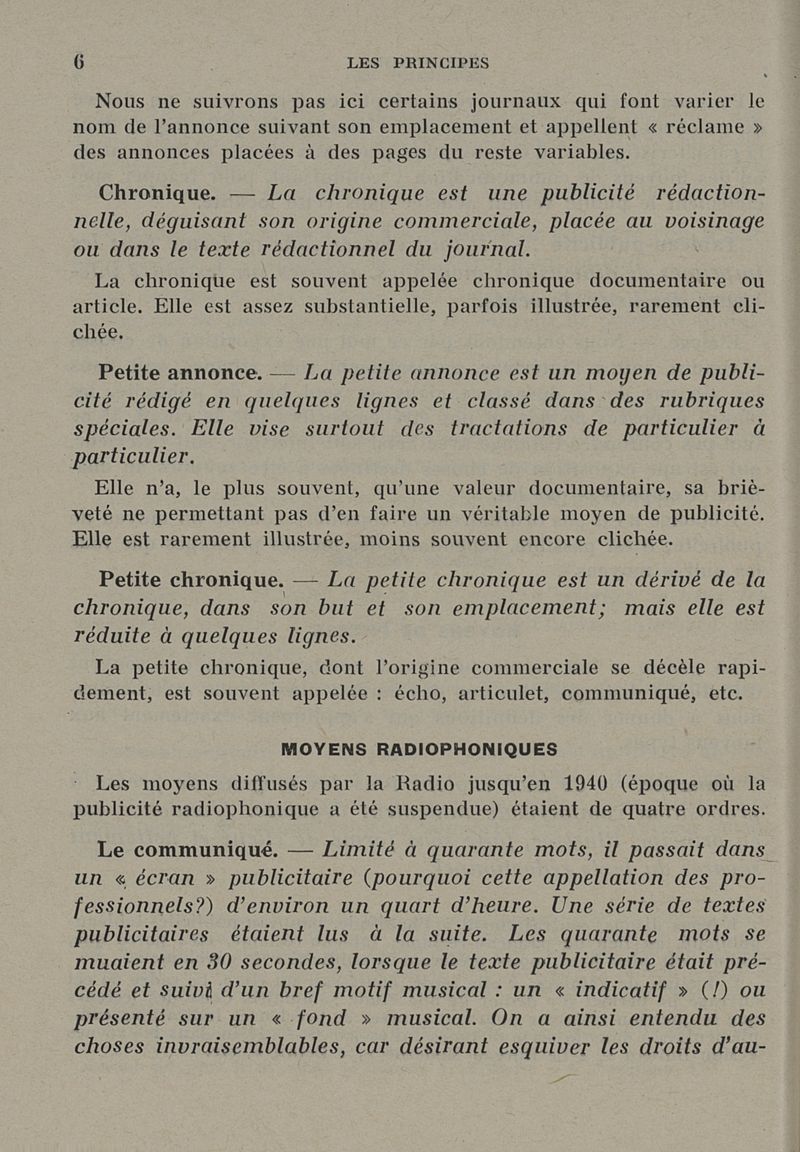 6 LES PRINCIPES

Nous ne suivrons pas ici certains journaux qui font varier le nom de l'annonce suivant son emplacement et appellent « réclame » des annonces placées à des pages du reste variables.

Chronique. — La chronique est une publicité rédactionnelle, déguisant son origine commerciale, placée au voisinage ou dans le texte rédactionnel du journal.

La chronique est souvent appelée chronique documentaire ou article. Elle est assez substantielle, parfois illustrée, rarement clichée.

Petite annonce. — La petite annonce est un moyen de publicité rédigé en quelques lignes et classé dans des rubriques spéciales. Elle vise surtout des tractations de particulier à particulier.

Elle n'a, le plus souvent, qu'une valeur documentaire, sa brièveté ne permettant pas d'en faire un véritable moyen de publicité. Elle est rarement illustrée, moins souvent encore clichée.

Petite chronique. — La petite chronique est un dérivé de la chronique, dans son but et son emplacement; mais elle est réduite à quelques lignes.

La petite chronique, dont l'origine commerciale se décèle rapidement, est souvent appelée : écho, articulet, communiqué, etc.

MOYENS RADIOPHONIQUES

Les moyens diffusés par la Radio jusqu'en 1940 (époque où la publicité radiophonique a été suspendue) étaient de quatre ordres.

Le communiqué. — Limité à quarante mots, il passait dans un « écran » publicitaire (pourquoi cette appellation des professionnels?) d'environ un quart d'heure. Une série de textes publicitaires étaient lus à la suite. Les quarante mots se muaient en 30 secondes, lorsque le texte publicitaire était précédé et suivi d'un bref motif musical : un « indicatif » (!) ou présenté sur un « fond » musical. On a ainsi entendu des choses invraisemblables, car désirant esquiver les droits d'au-